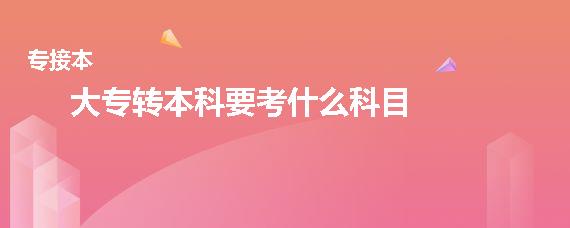 专接本

大专转本科要考什么科目